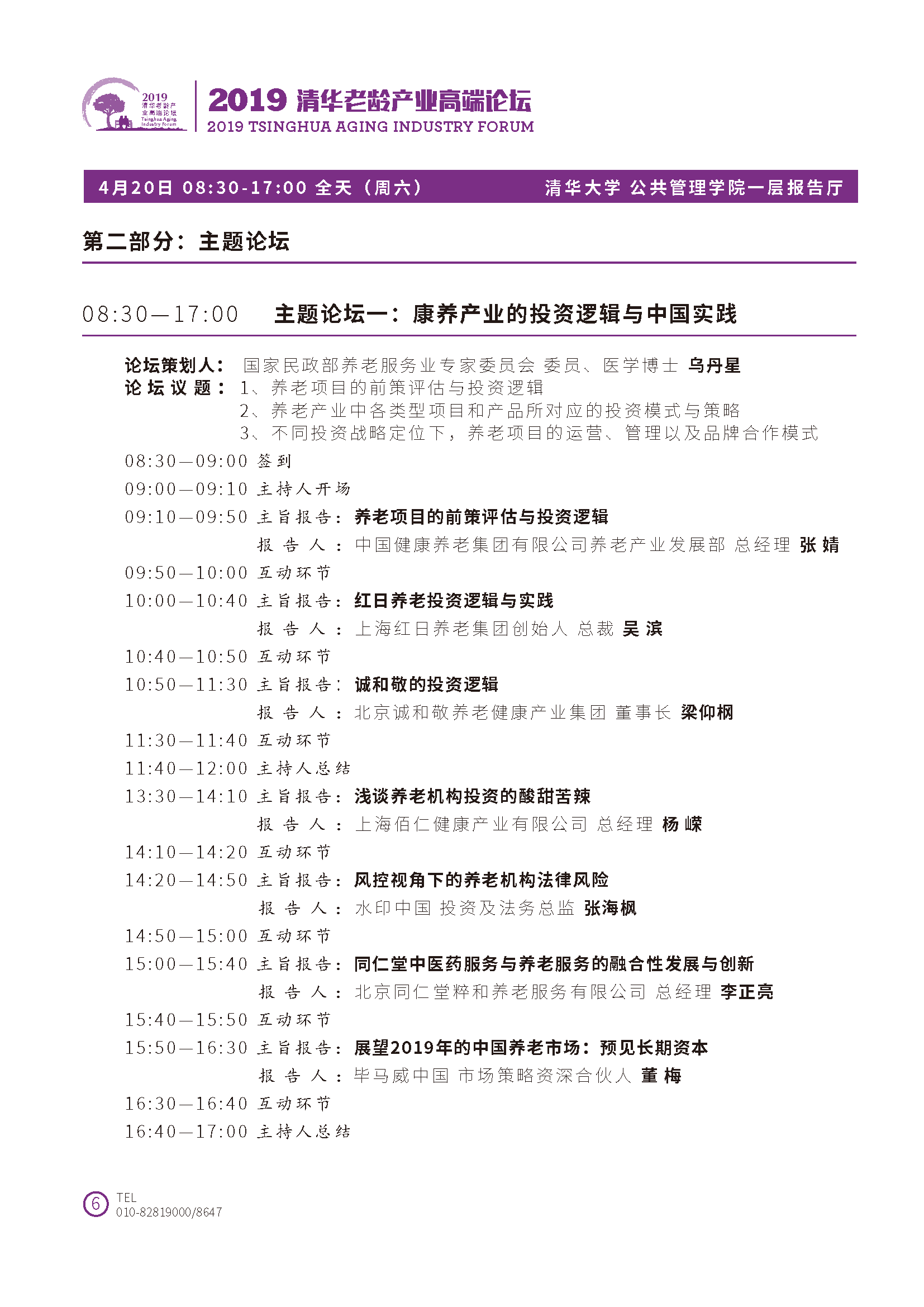 2019 清华老龄产业高端论坛
Tsinghua Aging Industry Forum

2019 清华老龄产业高端论坛
2019 TSINGHUA AGING INDUSTRY FORUM

4月20日 08:30-17:00 全天（周六） 清华大学 公共管理学院一层报告厅

第二部分：主题论坛

08:30—17:00 主题论坛一：康养产业的投资逻辑与中国实践

论坛策划人： 国家民政部养老服务业专家委员会 委员、医学博士 乌丹星
论坛议题： 1、养老项目的前策评估与投资逻辑
2、养老产业中各类型项目和产品所对应的投资模式与策略
3、不同投资战略定位下，养老项目的运营、管理以及品牌合作模式

08:30—09:00 签到
09:00—09:10 主持人开场
09:10—09:50 主旨报告： 养老项目的前策评估与投资逻辑
报告人： 中国健康养老集团有限公司养老产业发展部 总经理 张婧
09:50—10:00 互动环节
10:00—10:40 主旨报告： 红日养老投资逻辑与实践
报告人： 上海红日养老集团创始人 总裁 吴滨
10:40—10:50 互动环节
10:50—11:30 主旨报告： 诚和敬的投资逻辑
报告人： 北京诚和敬养老健康产业集团 董事长 梁仰枫
11:30—11:40 互动环节
11:40—12:00 主持人总结
13:30—14:10 主旨报告： 浅谈养老机构投资的酸甜苦辣
报告人： 上海佰仁健康产业有限公司 总经理 杨嵘
14:10—14:20 互动环节
14:20—14:50 主旨报告： 风控视角下的养老机构法律风险
报告人： 水印中国 投资及法务总监 张海枫
14:50—15:00 互动环节
15:00—15:40 主旨报告： 同仁堂中医药服务与养老服务的融合性发展与创新
报告人： 北京同仁堂粹和养老服务有限公司 总经理 李正亮
15:40—15:50 互动环节
15:50—16:30 主旨报告： 展望2019年的中国养老市场：预见长期资本
报告人： 毕马威中国 市场策略资深合伙人 董梅
16:30—16:40 互动环节
16:40—17:00 主持人总结

6 TEL
010-82819000/8647